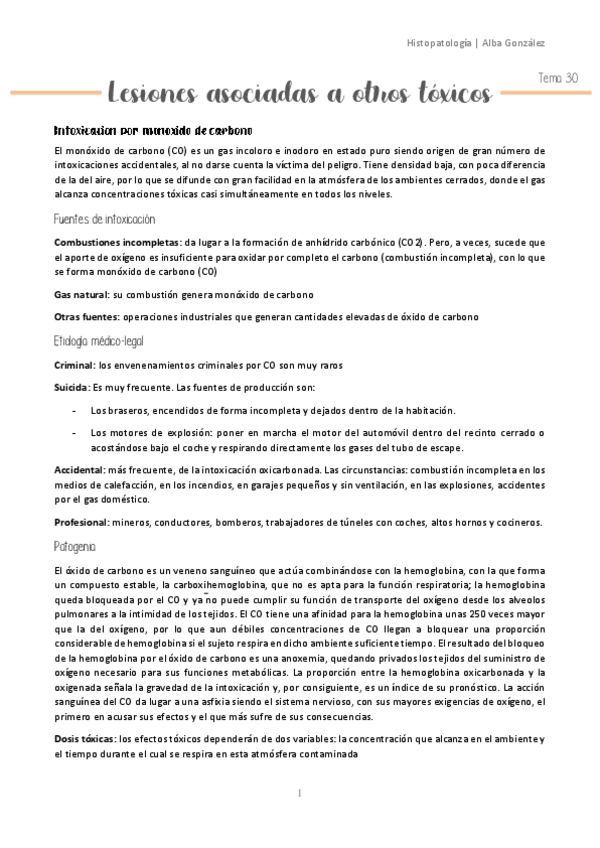 Histopatología | Alba González

Tema 30

Lesiones asociadas a otros tóxicos

Intoxicación por monóxido de carbono

El monóxido de carbono (CO) es un gas incoloro e inodoro en estado puro siendo origen de gran número de intoxicaciones accidentales, al no darse cuenta la víctima del peligro. Tiene densidad baja, con poca diferencia de la del aire, por lo que se difunde con gran facilidad en la atmósfera de los ambientes cerrados, donde el gas alcanza concentraciones tóxicas casi simultáneamente en todos los niveles.

Fuentes de intoxicación

Combustiones incompletas: da lugar a la formación de anhídrido carbónico (CO2). Pero, a veces, sucede que el aporte de oxígeno es insuficiente para oxidar por completo el carbono (combustión incompleta), con lo que se forma monóxido de carbono (CO)

Gas natural: su combustión genera monóxido de carbono

Otras fuentes: operaciones industriales que generan cantidades elevadas de óxido de carbono

Etiología médico-legal

Criminal: los envenenamientos criminales por CO son muy raros

Suicida: Es muy frecuente. Las fuentes de producción son:

- Los braseros, encendidos de forma incompleta y dejados dentro de la habitación.
- Los motores de explosión: poner en marcha el motor del automóvil dentro del recinto cerrado o acostándose bajo el coche y respirando directamente los gases del tubo de escape.

Accidental: más frecuente, de la intoxicación oxicarbonada. Las circunstancias: combustión incompleta en los medios de calefacción, en los incendios, en garajes pequeños y sin ventilación, en las explosiones, accidentes por el gas doméstico.

Profesional: mineros, conductores, bomberos, trabajadores de túneles con coches, altos hornos y cocineros.

Patogenia

El óxido de carbono es un veneno sanguíneo que actúa combinándose con la hemoglobina, con la que forma un compuesto estable, la carboxihemoglobina, que no es apta para la función respiratoria; la hemoglobina queda bloqueada por el CO y ya no puede cumplir su función de transporte del oxígeno desde los alveolos pulmonares a la intimidad de los tejidos. El CO tiene una afinidad para la hemoglobina unas 250 veces mayor que la del oxígeno, por lo que aun débiles concentraciones de CO llegan a bloquear una proporción considerable de hemoglobina si el sujeto respira en dicho ambiente suficiente tiempo. El resultado del bloqueo de la hemoglobina por el óxido de carbono es una anoxemia, quedando privados los tejidos del suministro de oxígeno necesario para sus funciones metabólicas. La proporción entre la hemoglobina oxicarbonada y la oxigenada señala la gravedad de la intoxicación y, por consiguiente, es un índice de su pronóstico. La acción sanguínea del CO da lugar a una asfixia siendo el sistema nervioso, con sus mayores exigencias de oxígeno, el primero en acusar sus efectos y el que más sufre de sus consecuencias.

Dosis tóxicas: los efectos tóxicos dependerán de dos variables: la concentración que alcanza en el ambiente y el tiempo durante el cual se respira en esta atmósfera contaminada

1